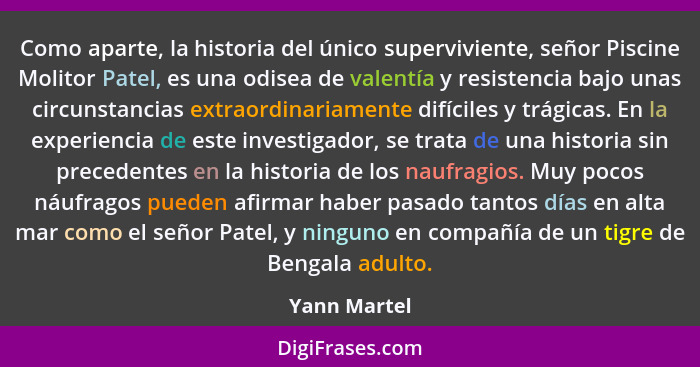 Como aparte, la historia del único superviviente, señor Piscine Molitor Patel, es una odisea de valentía y resistencia bajo unas circunstancias extraordinariamente difíciles y trágicas. En la experiencia de este investigador, se trata de una historia sin precedentes en la historia de los naufragios. Muy pocos náufragos pueden afirmar haber pasado tantos días en alta mar como el señor Patel, y ninguno en compañía de un tigre de Bengala adulto.

Yann Martel

DigiFrases.com